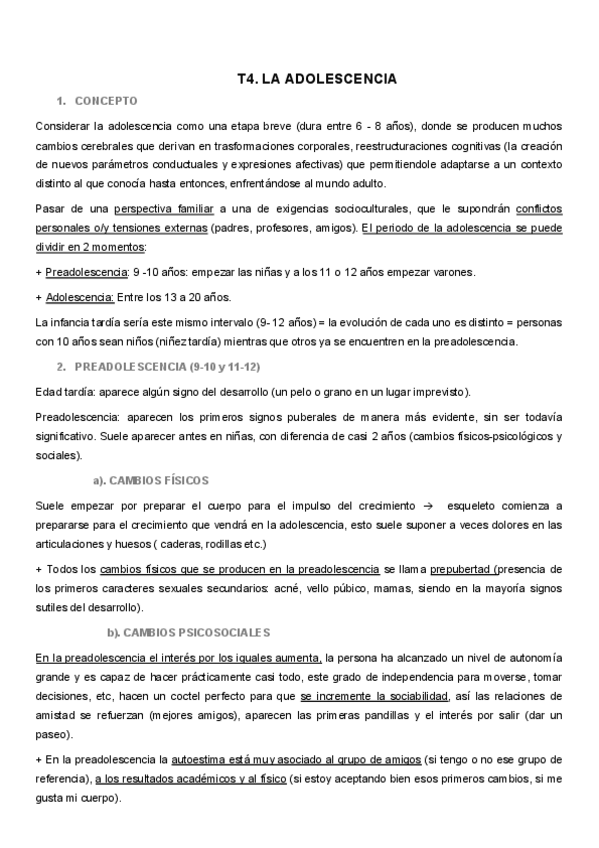 T4. LA ADOLESCENCIA

1. CONCEPTO

Considerar la adolescencia como una etapa breve (dura entre 6 - 8 años), donde se producen muchos cambios cerebrales que derivan en trasformaciones corporales, reestructuraciones cognitivas (la creación de nuevos parámetros conductuales y expresiones afectivas) que permitiendole adaptarse a un contexto distinto al que conocía hasta entonces, enfrentándose al mundo adulto.

Pasar de una perspectiva familiar a una de exigencias socioculturales, que le supondrán conflictos personales o/y tensiones externas (padres, profesores, amigos). El periodo de la adolescencia se puede dividir en 2 momentos:

+ Preadolescencia: 9 -10 años: empezar las niñas y a los 11 o 12 años empezar varones.

+ Adolescencia: Entre los 13 a 20 años.

La infancia tardía sería este mismo intervalo (9- 12 años) = la evolución de cada uno es distinto = personas con 10 años sean niños (niñez tardía) mientras que otros ya se encuentren en la preadolescencia.

2. PREADOLESCENCIA (9-10 y 11-12)

Edad tardía: aparece algún signo del desarrollo (un pelo o grano en un lugar imprevisto).

Preadolescencia: aparecen los primeros signos puberales de manera más evidente, sin ser todavía significativo. Suele aparecer antes en niñas, con diferencia de casi 2 años (cambios físicos-psicológicos y sociales).

a). CAMBIOS FÍSICOS

Suele empezar por preparar el cuerpo para el impulso del crecimiento → esqueleto comienza a prepararse para el crecimiento que vendrá en la adolescencia, esto suele suponer a veces dolores en las articulaciones y huesos ( caderas, rodillas etc.)

+ Todos los cambios físicos que se producen en la preadolescencia se llama prepubertad (presencia de los primeros caracteres sexuales secundarios: acné, vello púbico, mamas, siendo en la mayoría signos sutiles del desarrollo).

b). CAMBIOS PSICOSOCIALES

En la preadolescencia el interés por los iguales aumenta, la persona ha alcanzado un nivel de autonomía grande y es capaz de hacer prácticamente casi todo, este grado de independencia para moverse, tomar decisiones, etc, hacen un coctel perfecto para que se incremente la sociabilidad, así las relaciones de amistad se refuerzan (mejores amigos), aparecen las primeras pandillas y el interés por salir (dar un paseo).

+ En la preadolescencia la autoestima está muy asociado al grupo de amigos (si tengo o no ese grupo de referencia), a los resultados académicos y al físico (si estoy aceptando bien esos primeros cambios, si me gusta mi cuerpo).